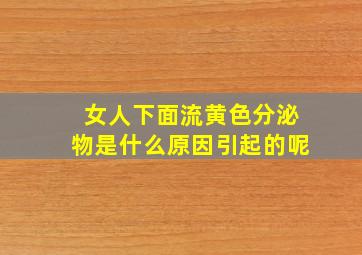 女人下面流黄色分泌物是什么原因引起的呢